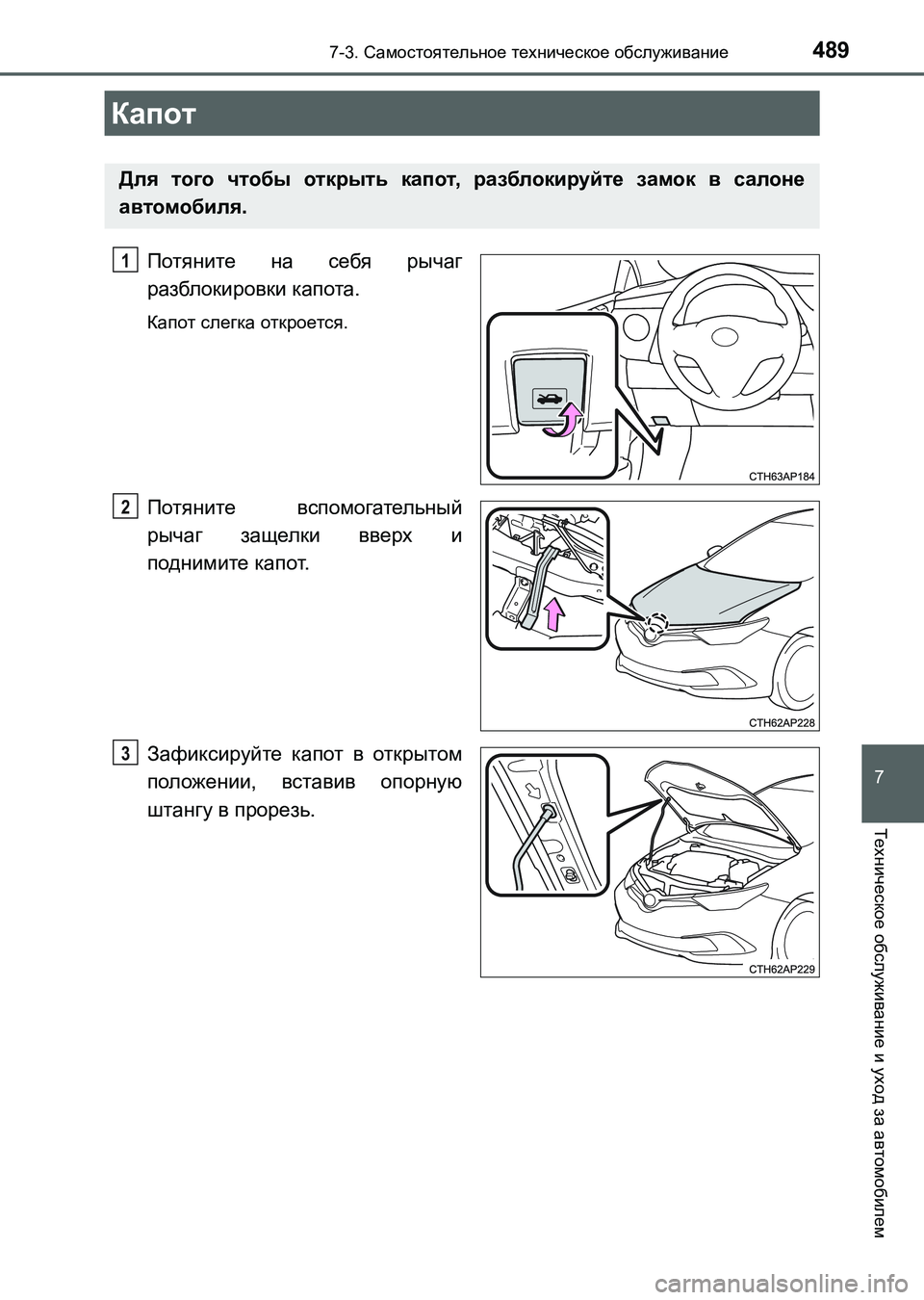 7-3. Самостоятельное техническое обслуживание 489

Капот

Для того чтобы открыть капот, разблокируйте замок в салоне автомобиля.

1 Потяните на себя рычаг разблокировки капота.

Капот слегка откроется.

CTH63AP184

2 Потяните вспомогательный рычаг защелки вверх и поднимите капот.

CTH62AP228

3 Зафиксируйте капот в открытом положении, вставив опорную штангу в прорезь.

CTH62AP229

7

Техническое обслуживание и уход за автомобилем

carmanualsonline.info